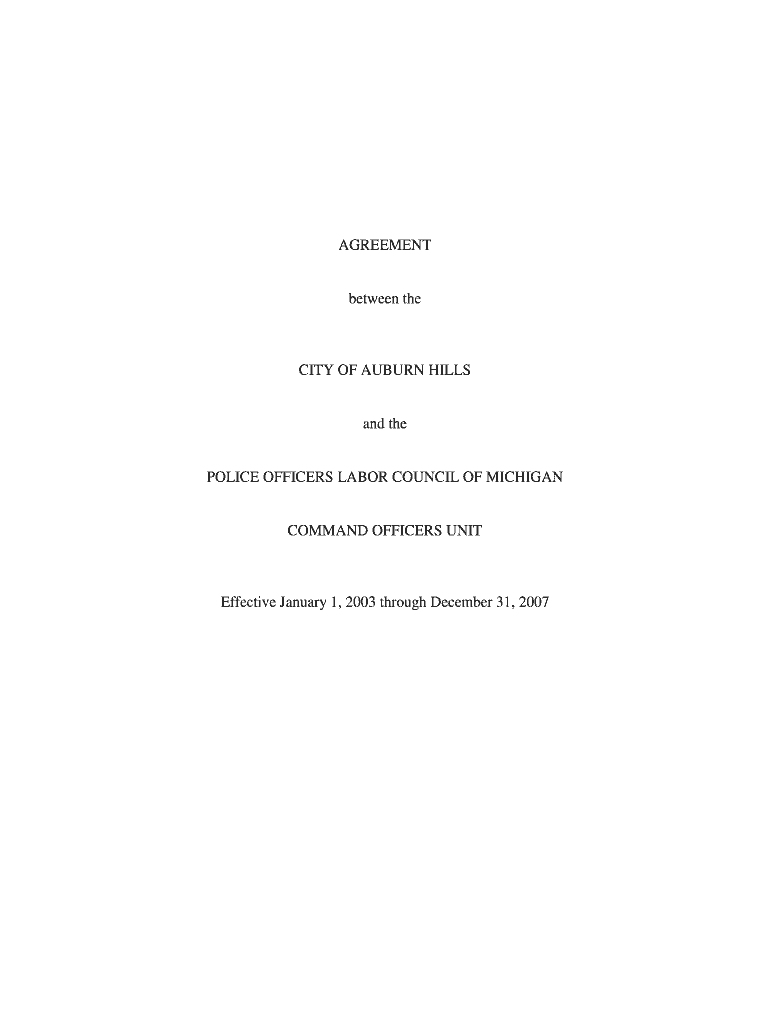 AGREEMENT

between the

CITY OF AUBURN HILLS

and the

POLICE OFFICERS LABOR COUNCIL OF MICHIGAN

COMMAND OFFICERS UNIT

Effective January 1, 2003 through December 31, 2007